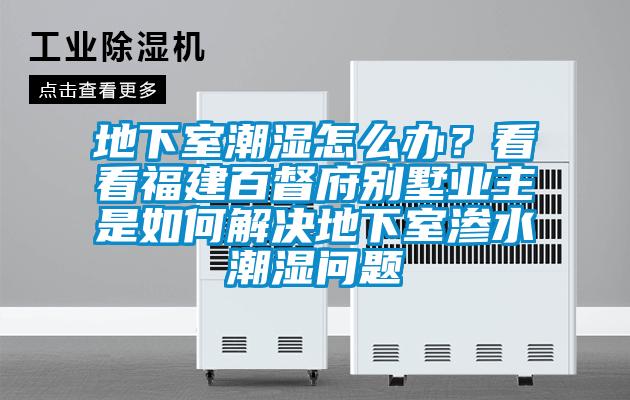 工业除湿机

点击查看更多

地下室潮湿怎么办？看看福建百督府别墅业主是如何解决地下室渗水潮湿问题